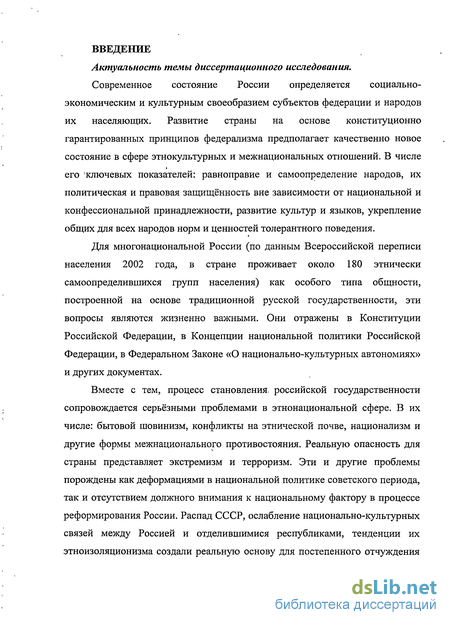 ВВЕДЕНИЕ

Актуальность темы диссертационного исследования.

Современное состояние России определяется социально-экономическим и культурным своеобразием субъектов федерации и народов их населяющих. Развитие страны на основе конституционно гарантированных принципов федерализма предполагает качественно новое состояние в сфере этнокультурных и межнациональных отношений. В числе его ключевых показателей: равноправие и самоопределение народов, их политическая и правовая защищённость вне зависимости от национальной и конфессиональной принадлежности, развитие культур и языков, укрепление общих для всех народов норм и ценностей толерантного поведения.

Для многонациональной России (по данным Всероссийской переписи населения 2002 года, в стране проживает около 180 этнически самоопределившихся групп населения) как особого типа общности, построенной на основе традиционной русской государственности, эти вопросы являются жизненно важными. Они отражены в Конституции Российской Федерации, в Концепции национальной политики Российской Федерации, в Федеральном Законе «О национально-культурных автономиях» и других документах.

Вместе с тем, процесс становления российской государственности сопровождается серьёзными проблемами в этнонациональной сфере. В их числе: бытовой шовинизм, конфликты на этнической почве, национализм и другие формы межнационального противостояния. Реальную опасность для страны представляет экстремизм и терроризм. Эти и другие проблемы порождены как деформациями в национальной политике советского периода, так и отсутствием должного внимания к национальному фактору в процессе реформирования России. Распад СССР, ослабление национально-культурных связей между Россией и отделившимися республиками, тенденции их этноизоляционизма создали реальную основу для постепенного отчуждения

dsLib.net
библиотека диссертаций